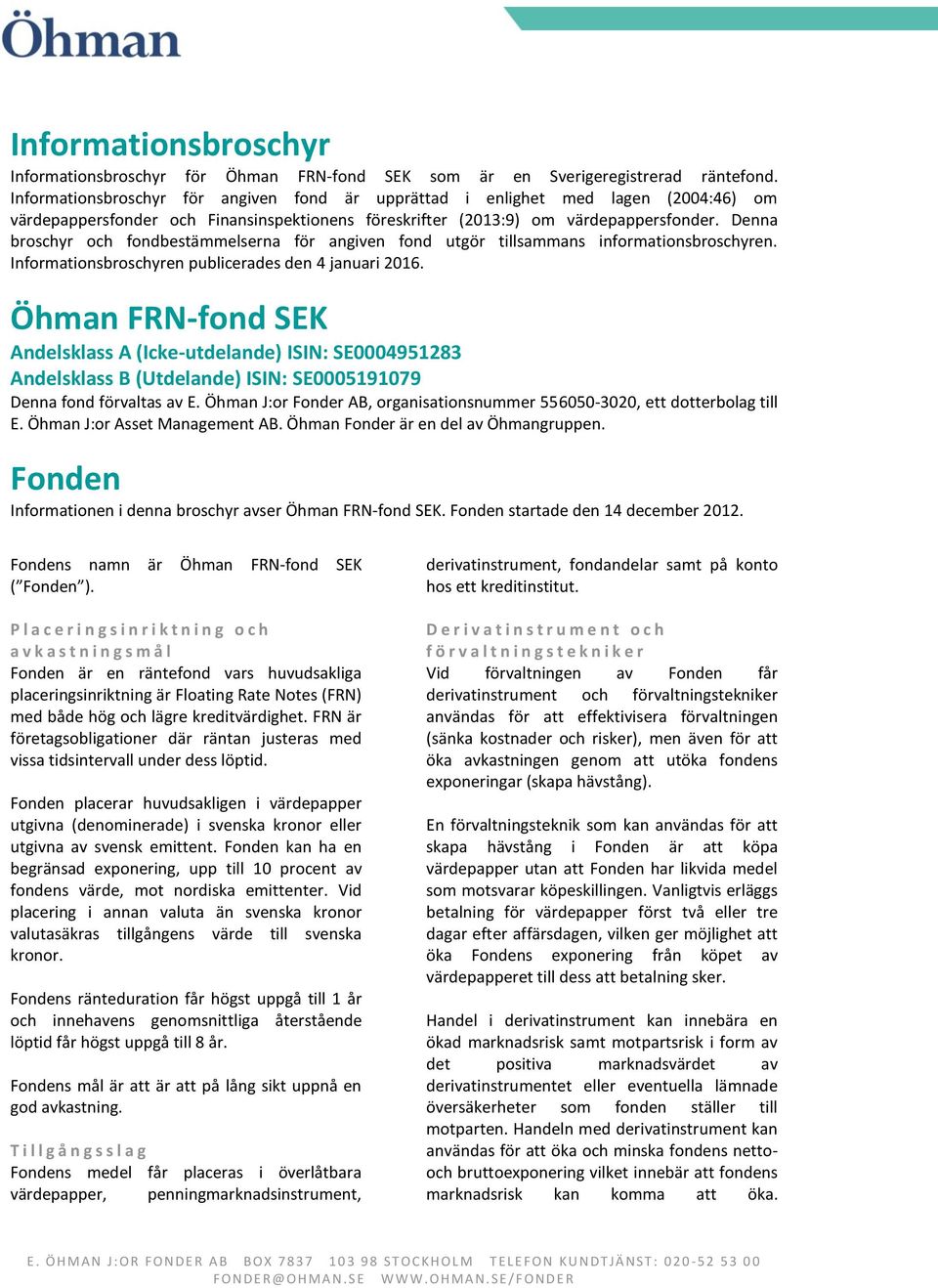 Öhman

Informationsbroschyr

Informationsbroschyr för Öhman FRN-fond SEK som är en Sverigeregistrerad räntefond. Informationsbroschyr för angiven fond är upprättad i enlighet med lagen (2004:46) om värdepappersfonder och Finansinspektionens föreskrifter (2013:9) om värdepappersfonder. Denna broschyr och fondbestämmelserna för angiven fond utgör tillsammans informationsbroschyren. Informationsbroschyren publicerades den 4 januari 2016.

Öhman FRN-fond SEK

Andelsklass A (Icke-utdelande) ISIN: SE0004951283
Andelsklass B (Utdelande) ISIN: SE0005191079

Denna fond förvaltas av E. Öhman J:or Fonder AB, organisationsnummer 556050-3020, ett dotterbolag till E. Öhman J:or Asset Management AB. Öhman Fonder är en del av Öhmangruppen.

Fonden

Informationen i denna broschyr avser Öhman FRN-fond SEK. Fonden startade den 14 december 2012.

Fondens namn är Öhman FRN-fond SEK ("Fonden").

Placeringsinriktning och avkastningsmål
Fonden är en räntefond vars huvudsakliga placeringsinriktning är Floating Rate Notes (FRN) med både hög och lägre kreditvärdighet. FRN är företagsobligationer där räntan justeras med vissa tidsintervall under dess löptid.

Fonden placerar huvudsakligen i värdepapper utgivna (denominerade) i svenska kronor eller utgivna av svensk emittent. Fonden kan ha en begränsad exponering, upp till 10 procent av fondens värde, mot nordiska emittenter. Vid placering i annan valuta än svenska kronor valutasäkras tillgångens värde till svenska kronor.

Fondens ränteduration får högst uppgå till 1 år och innehavens genomsnittliga återstående löptid får högst uppgå till 8 år.

Fondens mål är att är att på lång sikt uppnå en god avkastning.

Tillgångsslag
Fondens medel får placeras i överlåtbara värdepapper, penningmarknadsinstrument, derivatinstrument, fondandelar samt på konto hos ett kreditinstitut.

Derivatinstrument och förvaltningstekniker
Vid förvaltningen av Fonden får derivatinstrument och förvaltningstekniker användas för att effektivisera förvaltningen (sänka kostnader och risker), men även för att öka avkastningen genom att utöka fondens exponeringar (skapa hävstång).

En förvaltningsteknik som kan användas för att skapa hävstång i Fonden är att köpa värdepapper utan att Fonden har likvida medel som motsvarar köpeskillingen. Vanligtvis erläggs betalning för värdepapper först två eller tre dagar efter affärsdagen, vilken ger möjlighet att öka Fondens exponering från köpet av värdepapperet till dess att betalning sker.

Handel i derivatinstrument kan innebära en ökad marknadsrisk samt motpartsrisk i form av det positiva marknadsvärdet av derivatinstrumentet eller eventuella lämnade översäkerheter som fonden ställer till motparten. Handeln med derivatinstrument kan användas för att öka och minska fondens netto- och bruttoexponering vilket innebär att fondens marknadsrisk kan komma att öka.

E. ÖHMAN J:OR FONDER AB BOX 7837 103 98 STOCKHOLM TELEFON KUNDTJÄNST: 020-52 53 00 FONDER@OHMAN.SE WWW.OHMAN.SE/FONDER